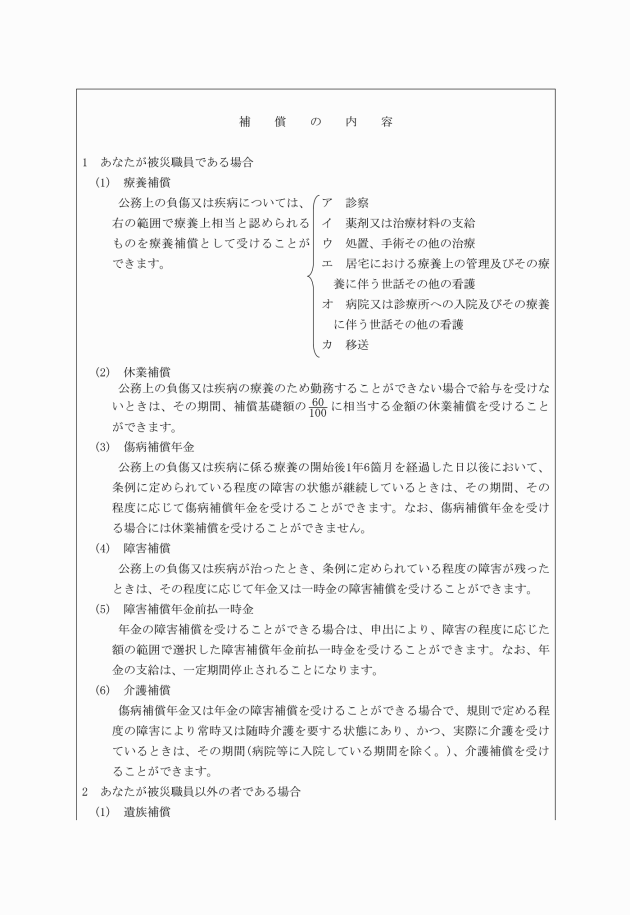 補　償　の　内　容

1　あなたが被災職員である場合

(1)　療養補償

公務上の負傷又は疾病については、右の範囲で療養上相当と認められるものを療養補償として受けることができます。

ア　診察
イ　薬剤又は治療材料の支給
ウ　処置、手術その他の治療
エ　居宅における療養上の管理及びその療養に伴う世話その他の看護
オ　病院又は診療所への入院及びその療養に伴う世話その他の看護
カ　移送

(2)　休業補償

公務上の負傷又は疾病の療養のため勤務することができない場合で給与を受けないときは、その期間、補償基礎額の$\frac{60}{100}$に相当する金額の休業補償を受けることができます。

(3)　傷病補償年金

公務上の負傷又は疾病に係る療養の開始後1年6箇月を経過した日以後において、条例に定められている程度の障害の状態が継続しているときは、その期間、その程度に応じて傷病補償年金を受けることができます。なお、傷病補償年金を受ける場合には休業補償を受けることができません。

(4)　障害補償

公務上の負傷又は疾病が治ったとき、条例に定められている程度の障害が残ったときは、その程度に応じて年金又は一時金の障害補償を受けることができます。

(5)　障害補償年金前払一時金

年金の障害補償を受けることができる場合は、申出により、障害の程度に応じた額の範囲で選択した障害補償年金前払一時金を受けることができます。なお、年金の支給は、一定期間停止されることになります。

(6)　介護補償

傷病補償年金又は年金の障害補償を受けることができる場合で、規則で定める程度の障害により常時又は随時介護を要する状態にあり、かつ、実際に介護を受けているときは、その期間（病院等に入院している期間を除く。）、介護補償を受けることができます。

2　あなたが被災職員以外の者である場合

(1)　遺族補償